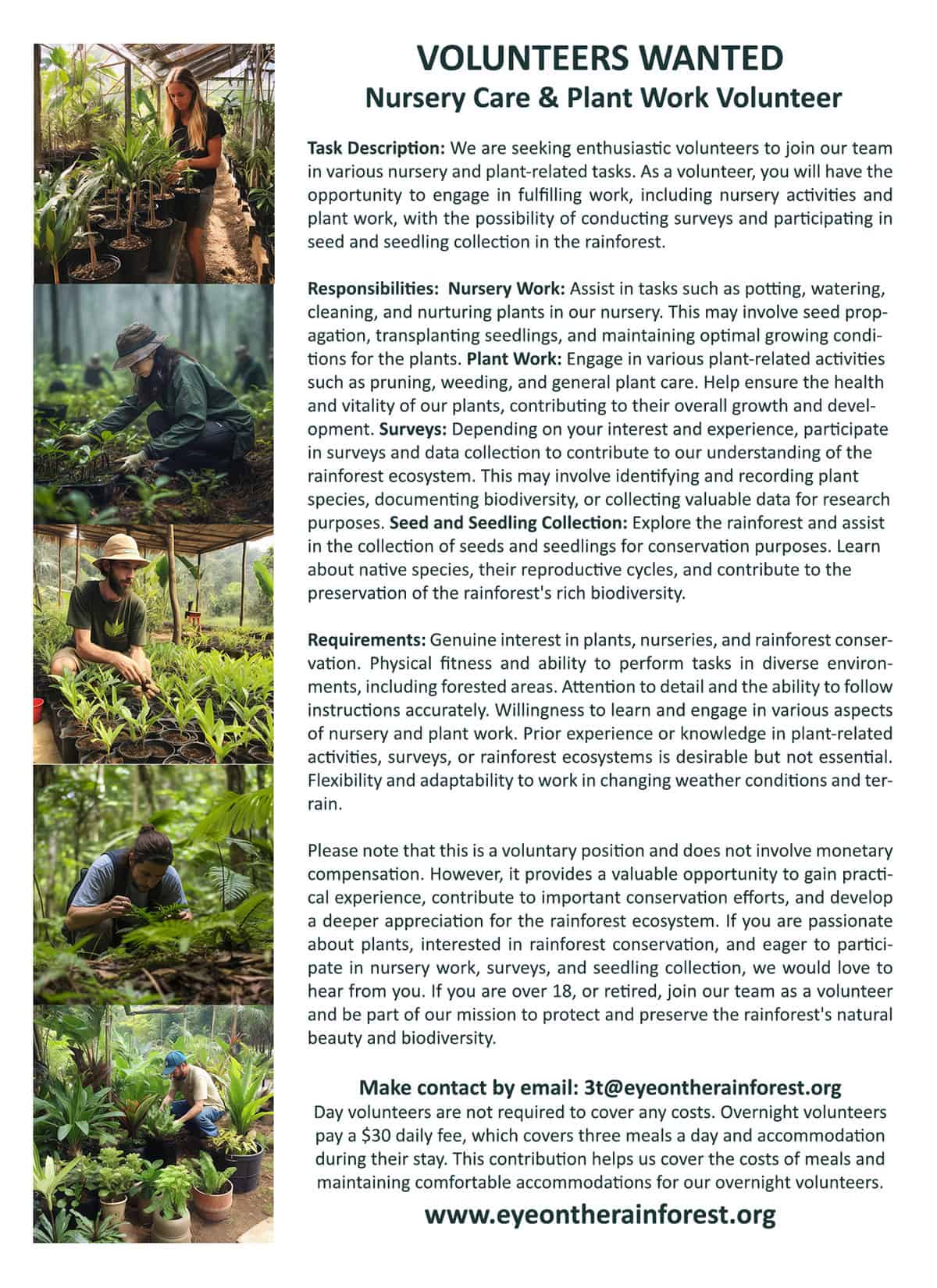 VOLUNTEERS WANTED
Nursery Care & Plant Work Volunteer

Task Description: We are seeking enthusiastic volunteers to join our team in various nursery and plant-related tasks. As a volunteer, you will have the opportunity to engage in fulfilling work, including nursery activities and plant work, with the possibility of conducting surveys and participating in seed and seedling collection in the rainforest.

Responsibilities: Nursery Work: Assist in tasks such as potting, watering, cleaning, and nurturing plants in our nursery. This may involve seed propagation, transplanting seedlings, and maintaining optimal growing conditions for the plants. Plant Work: Engage in various plant-related activities such as pruning, weeding, and general plant care. Help ensure the health and vitality of our plants, contributing to their overall growth and development. Surveys: Depending on your interest and experience, participate in surveys and data collection to contribute to our understanding of the rainforest ecosystem. This may involve identifying and recording plant species, documenting biodiversity, or collecting valuable data for research purposes. Seed and Seedling Collection: Explore the rainforest and assist in the collection of seeds and seedlings for conservation purposes. Learn about native species, their reproductive cycles, and contribute to the preservation of the rainforest's rich biodiversity.

Requirements: Genuine interest in plants, nurseries, and rainforest conservation. Physical fitness and ability to perform tasks in diverse environments, including forested areas. Attention to detail and the ability to follow instructions accurately. Willingness to learn and engage in various aspects of nursery and plant work. Prior experience or knowledge in plant-related activities, surveys, or rainforest ecosystems is desirable but not essential. Flexibility and adaptability to work in changing weather conditions and terrain.

Please note that this is a voluntary position and does not involve monetary compensation. However, it provides a valuable opportunity to gain practical experience, contribute to important conservation efforts, and develop a deeper appreciation for the rainforest ecosystem. If you are passionate about plants, interested in rainforest conservation, and eager to participate in nursery work, surveys, and seedling collection, we would love to hear from you. If you are over 18, or retired, join our team as a volunteer and be part of our mission to protect and preserve the rainforest's natural beauty and biodiversity.

Make contact by email: 3t@eyeontherainforest.org
Day volunteers are not required to cover any costs. Overnight volunteers pay a $30 daily fee, which covers three meals a day and accommodation during their stay. This contribution helps us cover the costs of meals and maintaining comfortable accommodations for our overnight volunteers.

www.eyeontherainforest.org